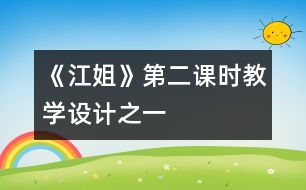 《江姐》第二课时教学设计之一